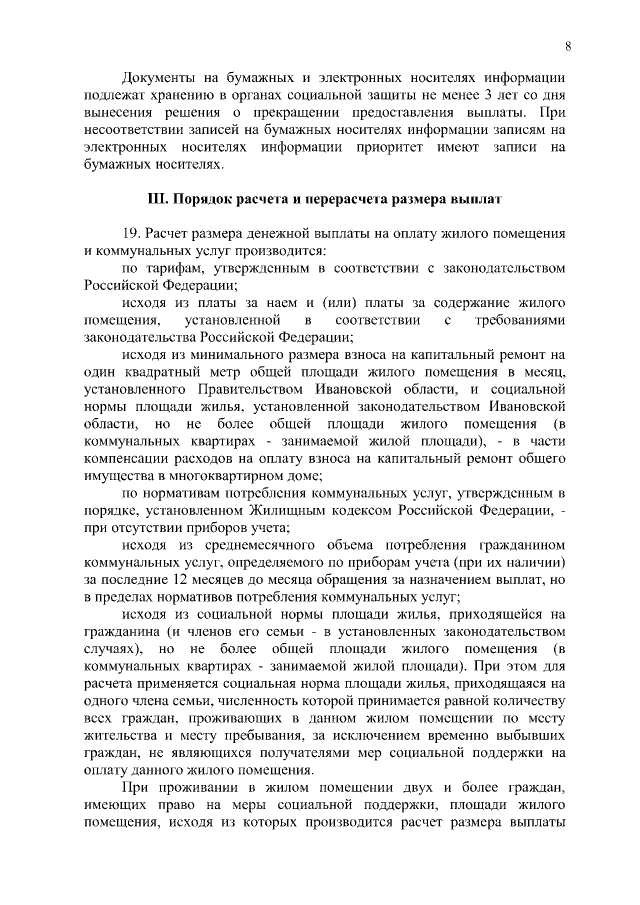 8

Документы на бумажных и электронных носителях информации подлежат хранению в органах социальной защиты не менее 3 лет со дня вынесения решения о прекращении предоставления выплаты. При несоответствии записей на бумажных носителях информации записям на электронных носителях информации приоритет имеют записи на бумажных носителях.

III. Порядок расчета и перерасчета размера выплат

19. Расчет размера денежной выплаты на оплату жилого помещения и коммунальных услуг производится:

по тарифам, утвержденным в соответствии с законодательством Российской Федерации;

исходя из платы за наем и (или) платы за содержание жилого помещения, установленной в соответствии с требованиями законодательства Российской Федерации;

исходя из минимального размера взноса на капитальный ремонт на один квадратный метр общей площади жилого помещения в месяц, установленного Правительством Ивановской области, и социальной нормы площади жилья, установленной законодательством Ивановской области, но не более общей площади жилого помещения (в коммунальных квартирах - занимаемой жилой площади), - в части компенсации расходов на оплату взноса на капитальный ремонт общего имущества в многоквартирном доме;

по нормативам потребления коммунальных услуг, утвержденным в порядке, установленном Жилищным кодексом Российской Федерации, - при отсутствии приборов учета;

исходя из среднемесячного объема потребления гражданином коммунальных услуг, определяемого по приборам учета (при их наличии) за последние 12 месяцев до месяца обращения за назначением выплат, но в пределах нормативов потребления коммунальных услуг;

исходя из социальной нормы площади жилья, приходящейся на гражданина (и членов его семьи - в установленных законодательством случаях), но не более общей площади жилого помещения (в коммунальных квартирах - занимаемой жилой площади). При этом для расчета применяется социальная норма площади жилья, приходящаяся на одного члена семьи, численность которой принимается равной количеству всех граждан, проживающих в данном жилом помещении по месту жительства и месту пребывания, за исключением временно выбывших граждан, не являющихся получателями мер социальной поддержки на оплату данного жилого помещения.

При проживании в жилом помещении двух и более граждан, имеющих право на меры социальной поддержки, площади жилого помещения, исходя из которых производится расчет размера выплаты